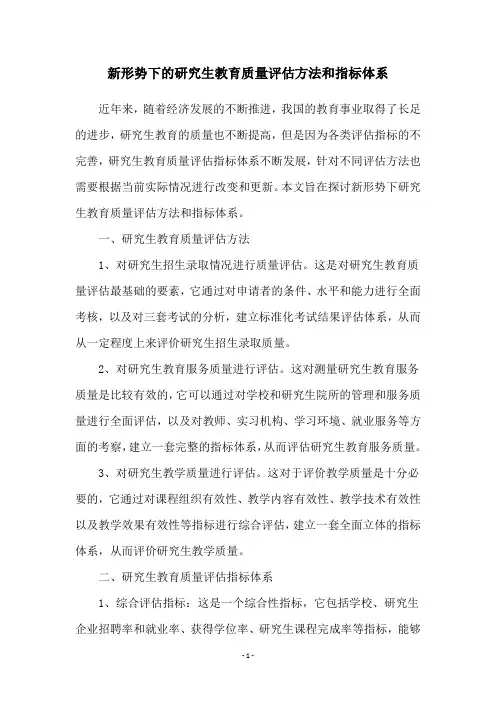 新形势下的研究生教育质量评估方法和指标体系

近年来，随着经济发展的不断推进，我国的教育事业取得了长足的进步，研究生教育的质量也不断提高，但是因为各类评估指标的不完善，研究生教育质量评估指标体系不断发展，针对不同评估方法也需要根据当前实际情况进行改变和更新。本文旨在探讨新形势下研究生教育质量评估方法和指标体系。

一、研究生教育质量评估方法

1、对研究生招生录取情况进行质量评估。这是对研究生教育质量评估最基础的要素，它通过对申请者的条件、水平和能力进行全面考核，以及对三套考试的分析，建立标准化考试结果评估体系，从而从一定程度上来评价研究生招生录取质量。

2、对研究生教育服务质量进行评估。这对测量研究生教育服务质量是比较有效的，它可以通过对学校和研究生院所的管理和服务质量进行全面评估，以及对教师、实习机构、学习环境、就业服务等方面的考察，建立一套完整的指标体系，从而评估研究生教育服务质量。

3、对研究生教学质量进行评估。这对于评价教学质量是十分必要的，它通过对课程组织有效性、教学内容有效性、教学技术有效性以及教学效果有效性等指标进行综合评估，建立一套全面立体的指标体系，从而评价研究生教学质量。

二、研究生教育质量评估指标体系

1、综合评估指标：这是一个综合性指标，它包括学校、研究生企业招聘率和就业率、获得学位率、研究生课程完成率等指标，能够

- 1 -